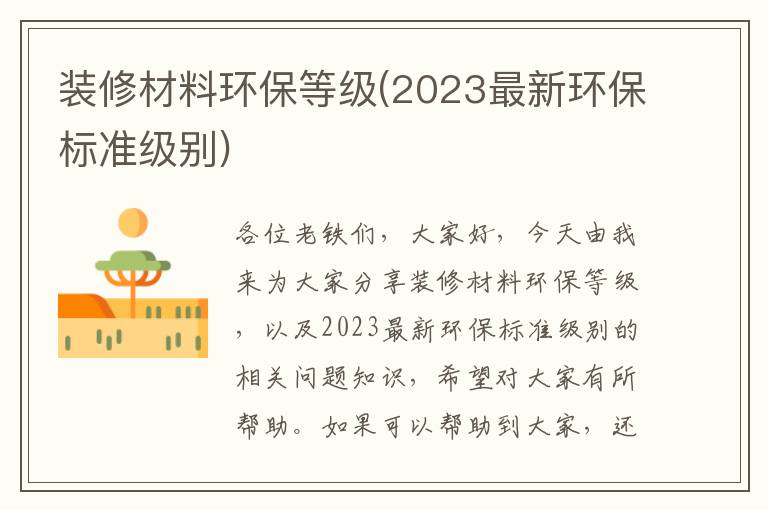 装修材料环保等级(2023最新环保标准级别)

各位老铁们，大家好，今天由我来为大家分享装修材料环保等级，以及2023最新环保标准级别的相关问题知识，希望对大家有所帮助。如果可以帮助到大家，还